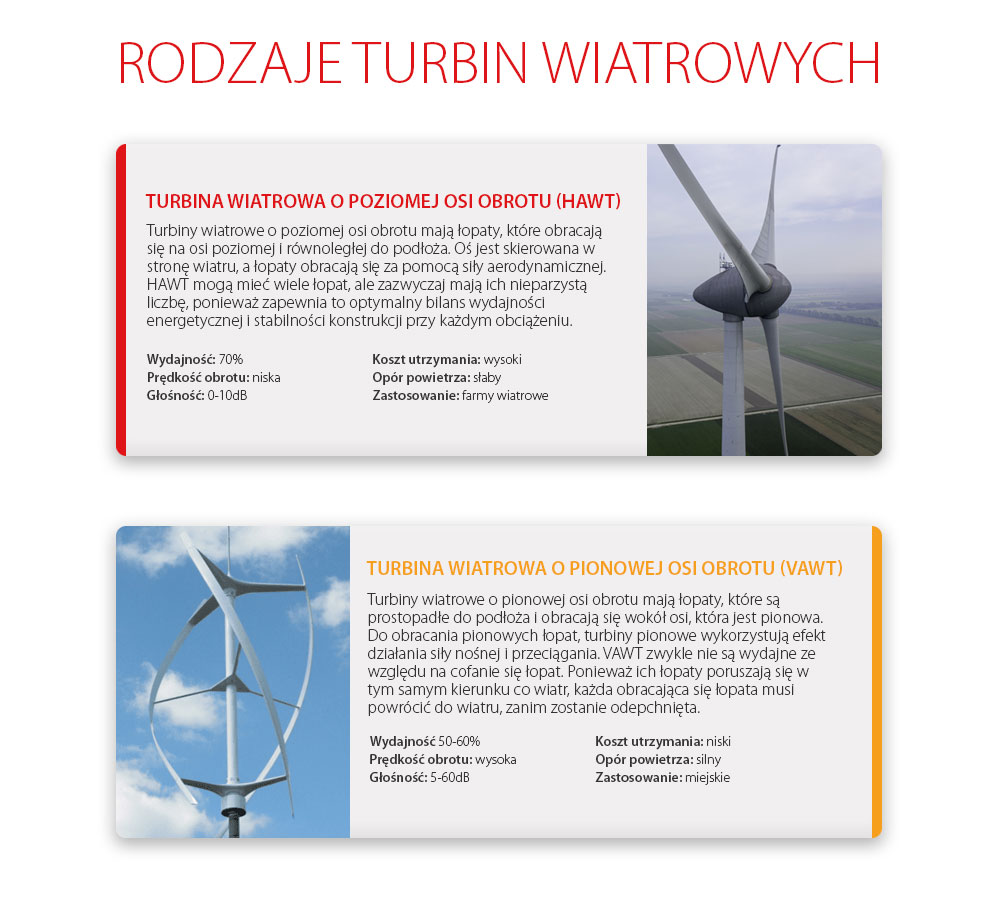 RODZAJE TURBIN WIATROWYCH

TURBINA WIATROWA O POZIOMEJ OSI OBROTU (HAWT)

Turbiny wiatrowe o poziomej osi obrotu mają łopaty, które obracają się na osi poziomej i równoległej do podłoża. Oś jest skierowana w stronę wiatru, a łopaty obracają się za pomocą siły aerodynamicznej. HAWT mogą mieć wiele łopat, ale zazwyczaj mają ich nieparzystą liczbę, ponieważ zapewnia to optymalny bilans wydajności energetycznej i stabilności konstrukcji przy każdym obciążeniu.

Wydajność: 70%
Prędkość obrotu: niska
Głośność: 0-10dB

Koszt utrzymania: wysoki
Opór powietrza: słaby
Zastosowanie: farmy wiatrowe

TURBINA WIATROWA O PIONOWEJ OSI OBROTU (VAWT)

Turbiny wiatrowe o pionowej osi obrotu mają łopaty, które są prostopadłe do podłoża i obracają się wokół osi, która jest pionowa. Do obracania pionowych łopat, turbiny pionowe wykorzystują efekt działania siły nośnej i przeciągania. VAWT zwykle nie są wydajne ze względu na cofanie się łopat. Ponieważ ich łopaty poruszają się w tym samym kierunku co wiatr, każda obracająca się łopata musi powrócić do wiatru, zanim zostanie odepchnięta.

Wydajność 50-60%
Prędkość obrotu: wysoka
Głośność: 5-60dB

Koszt utrzymania: niski
Opór powietrza: silny
Zastosowanie: miejskie